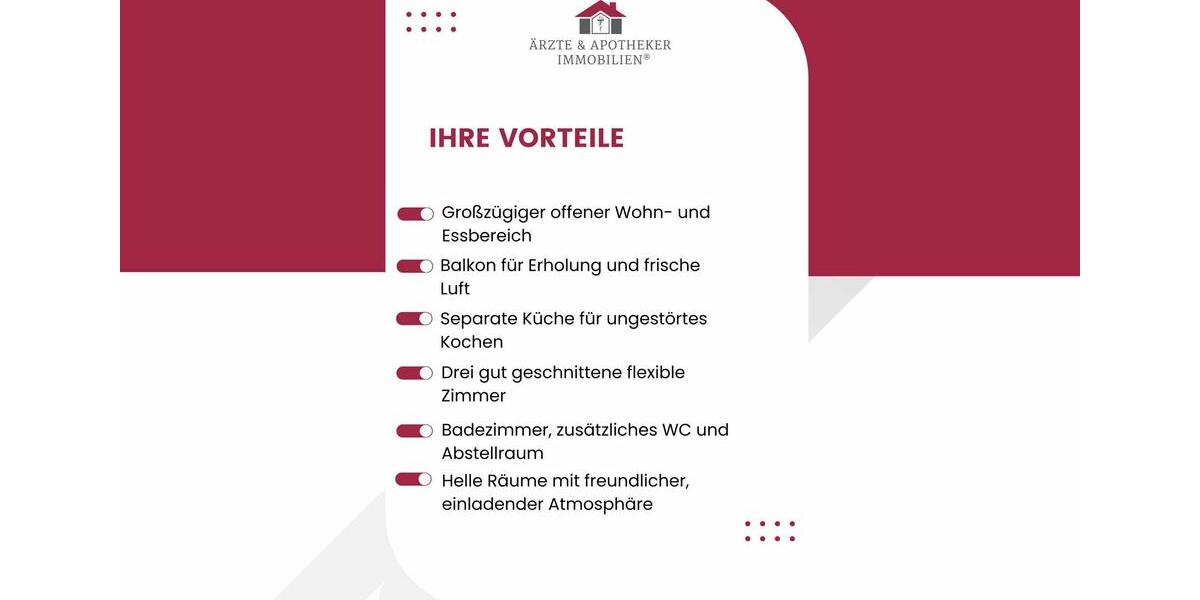 ÄRZTE & APOTHEKER IMMOBILIEN®

IHRE VORTEILE

Großzügiger offener Wohn- und Essbereich

Balkon für Erholung und frische Luft

Separate Küche für ungestörtes Kochen

Drei gut geschnittene flexible Zimmer

Badezimmer, zusätzliches WC und Abstellraum

Helle Räume mit freundlicher, einladender Atmosphäre